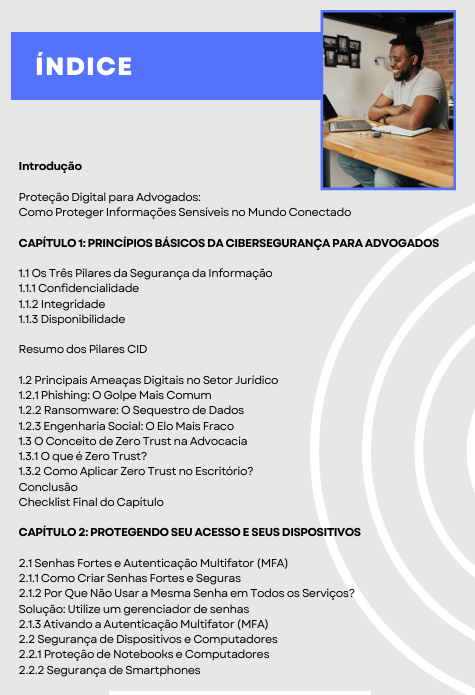 ÍNDICE

Introdução

Proteção Digital para Advogados:
Como Proteger Informações Sensíveis no Mundo Conectado

CAPÍTULO 1: PRINCÍPIOS BÁSICOS DA CIBERSEGURANÇA PARA ADVOGADOS

1.1 Os Três Pilares da Segurança da Informação
1.1.1 Confidencialidade
1.1.2 Integridade
1.1.3 Disponibilidade

Resumo dos Pilares CID

1.2 Principais Ameaças Digitais no Setor Jurídico
1.2.1 Phishing: O Golpe Mais Comum
1.2.2 Ransomware: O Sequestro de Dados
1.2.3 Engenharia Social: O Elo Mais Fraco
1.3 O Conceito de Zero Trust na Advocacia
1.3.1 O que é Zero Trust?
1.3.2 Como Aplicar Zero Trust no Escritório?
Conclusão
Checklist Final do Capitulo

CAPÍTULO 2: PROTEGENDO SEU ACESSO E SEUS DISPOSITIVOS

2.1 Senhas Fortes e Autenticação Multifator (MFA)
2.1.1 Como Criar Senhas Fortes e Seguras
2.1.2 Por Que Não Usar a Mesma Senha em Todos os Serviços?
Solução: Utilize um gerenciador de senhas
2.1.3 Ativando a Autenticação Multifator (MFA)
2.2 Segurança de Dispositivos e Computadores
2.2.1 Proteção de Notebooks e Computadores
2.2.2 Segurança de Smartphones